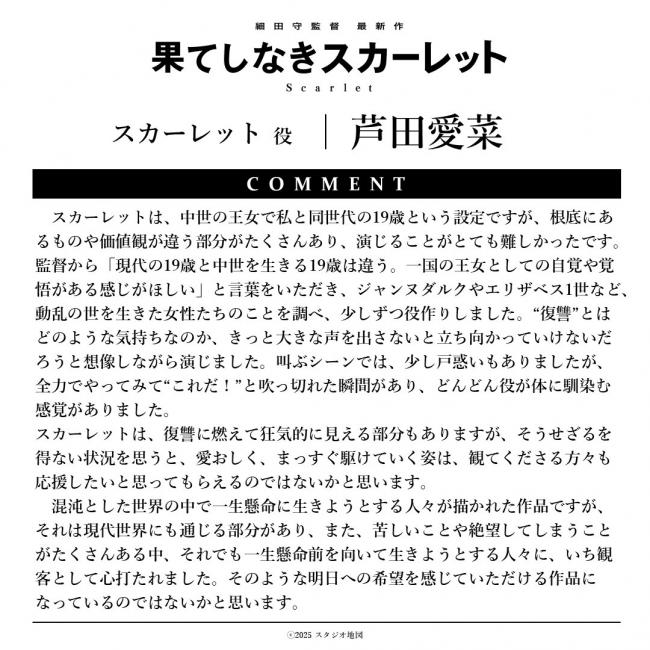 細田守監督　最新作

果てしなきスカーレット

Scarlet

スカーレット 役　｜　芦田愛菜

COMMENT

スカーレットは、中世の王女で私と同世代の19歳という設定ですが、根底にあるものや価値観が違う部分がたくさんあり、演じることがとても難しかったです。監督から「現代の19歳と中世を生きる19歳は違う。一国の王女としての自覚や覚悟がある感じがほしい」と言葉をいただき、ジャンヌダルクやエリザベス1世など、動乱の世を生きた女性たちのことを調べ、少しずつ役作りしました。“復讐”とはどのような気持ちなのか、きっと大きな声を出さないと立ち向かっていけないだろうと想像しながら演じました。叫ぶシーンでは、少し戸惑いもありましたが、全力でやってみて“これだ！”と吹っ切れた瞬間があり、どんどん役が体に馴染む感覚がありました。
スカーレットは、復讐に燃えて狂気的に見える部分もありますが、そうせざるを得ない状況を思うと、愛おしく、まっすぐ駆けていく姿は、観てくださる方々も応援したいと思ってもらえるのではないかと思います。

混沌とした世界の中で一生懸命に生きようとする人々が描かれた作品ですが、それは現代世界にも通じる部分があり、また、苦しいことや絶望してしまうことがたくさんある中、それでも一生懸命前を向いて生きようとする人々に、いち観客として心打たれました。そのような明日への希望を感じていただける作品になっているのではないかと思います。

©2025 スタジオ地図